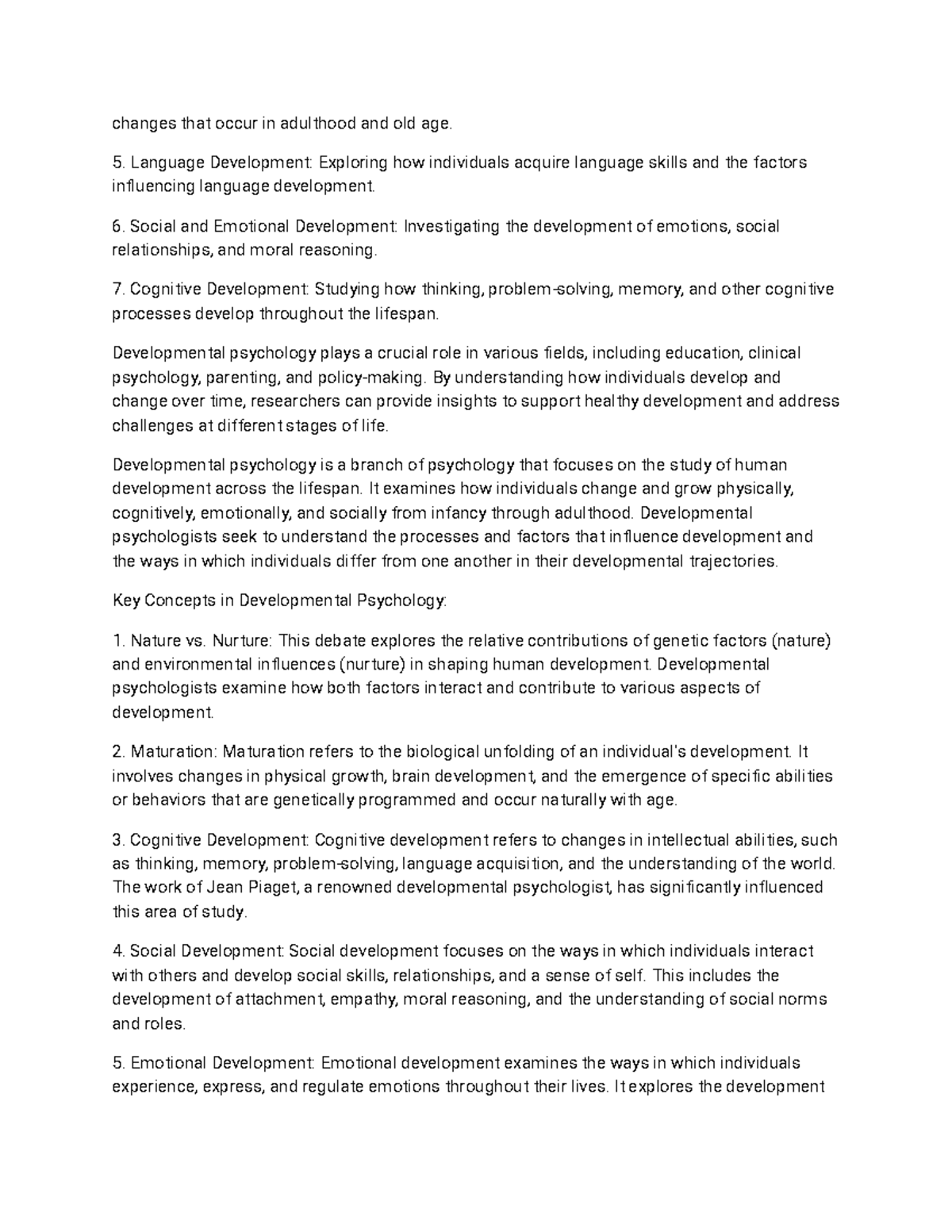 changes that occur in adulthood and old age.

5. Language Development: Exploring how individuals acquire language skills and the factors influencing language development.

6. Social and Emotional Development: Investigating the development of emotions, social relationships, and moral reasoning.

7. Cognitive Development: Studying how thinking, problem-solving, memory, and other cognitive processes develop throughout the lifespan.

Developmental psychology plays a crucial role in various fields, including education, clinical psychology, parenting, and policy-making. By understanding how individuals develop and change over time, researchers can provide insights to support healthy development and address challenges at different stages of life.

Developmental psychology is a branch of psychology that focuses on the study of human development across the lifespan. It examines how individuals change and grow physically, cognitively, emotionally, and socially from infancy through adulthood. Developmental psychologists seek to understand the processes and factors that influence development and the ways in which individuals differ from one another in their developmental trajectories.

Key Concepts in Developmental Psychology:

1. Nature vs. Nurture: This debate explores the relative contributions of genetic factors (nature) and environmental influences (nurture) in shaping human development. Developmental psychologists examine how both factors interact and contribute to various aspects of development.

2. Maturation: Maturation refers to the biological unfolding of an individual's development. It involves changes in physical growth, brain development, and the emergence of specific abilities or behaviors that are genetically programmed and occur naturally with age.

3. Cognitive Development: Cognitive development refers to changes in intellectual abilities, such as thinking, memory, problem-solving, language acquisition, and the understanding of the world. The work of Jean Piaget, a renowned developmental psychologist, has significantly influenced this area of study.

4. Social Development: Social development focuses on the ways in which individuals interact with others and develop social skills, relationships, and a sense of self. This includes the development of attachment, empathy, moral reasoning, and the understanding of social norms and roles.

5. Emotional Development: Emotional development examines the ways in which individuals experience, express, and regulate emotions throughout their lives. It explores the development